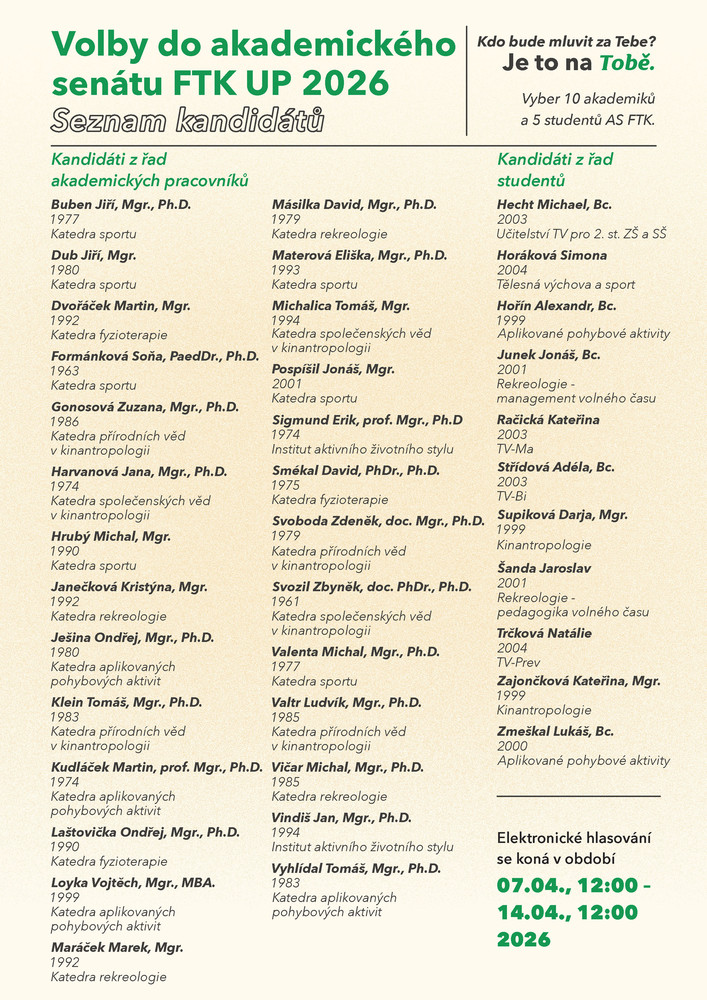 Volby do akademického senátu FTK UP 2026

Seznam kandidátů

Kdo bude mluvit za Tebe?
Je to na Tobě.

Vyber 10 akademiků a 5 studentů AS FTK.

Kandidáti z řad akademických pracovníků

Buben Jiří, Mgr., Ph.D.
1977
Katedra sportu

Dub Jiří, Mgr.
1980
Katedra sportu

Dvořáček Martin, Mgr.
1992
Katedra fyzioterapie

Formánková Soňa, PaedDr., Ph.D.
1963
Katedra sportu

Gonosová Zuzana, Mgr., Ph.D.
1986
Katedra přírodních věd v kinantropologii

Harvanová Jana, Mgr., Ph.D.
1974
Katedra společenských věd v kinantropologii

Hrubý Michal, Mgr.
1990
Katedra sportu

Janečková Kristýna, Mgr.
1992
Katedra rekreologie

Ješina Ondřej, Mgr., Ph.D.
1980
Katedra aplikovaných pohybových aktivit

Klein Tomáš, Mgr., Ph.D.
1983
Katedra přírodních věd v kinantropologii

Kudláček Martin, prof. Mgr., Ph.D.
1974
Katedra aplikovaných pohybových aktivit

Laštovička Ondřej, Mgr., Ph.D.
1990
Katedra fyzioterapie

Loyka Vojtěch, Mgr., MBA.
1999
Katedra aplikovaných pohybových aktivit

Maráček Marek, Mgr.
1992
Katedra rekreologie

Másilka David, Mgr., Ph.D.
1979
Katedra rekreologie

Materová Eliška, Mgr., Ph.D.
1993
Katedra sportu

Michalica Tomáš, Mgr.
1994
Katedra společenských věd v kinantropologii

Pospíšil Jonáš, Mgr.
2001
Katedra sportu

Sigmund Erik, prof. Mgr., Ph.D
1974
Institut aktivního životního stylu

Smékal David, PhDr., Ph.D.
1975
Katedra fyzioterapie

Svoboda Zdeněk, doc. Mgr., Ph.D.
1979
Katedra přírodních věd v kinantropologii

Svozil Zbyněk, doc. PhDr., Ph.D.
1961
Katedra společenských věd v kinantropologii

Valenta Michal, Mgr., Ph.D.
1977
Katedra sportu

Valtr Ludvík, Mgr., Ph.D.
1985
Katedra přírodních věd v kinantropologii

Vičar Michal, Mgr., Ph.D.
1985
Katedra rekreologie

Vindiš Jan, Mgr., Ph.D.
1994
Institut aktivního životního stylu

Vyhlídal Tomáš, Mgr., Ph.D.
1983
Katedra aplikovaných pohybových aktivit

Kandidáti z řad studentů

Hecht Michael, Bc.
2003
Učitelství TV pro 2. st. ZŠ a SŠ

Horáková Simona
2004
Tělesná výchova a sport

Hořín Alexandr, Bc.
1999
Aplikované pohybové aktivity

Junek Jonáš, Bc.
2001
Rekreologie - management volného času

Račická Kateřina
2003
TV-Ma

Střídová Adéla, Bc.
2003
TV-Bi

Supiková Darja, Mgr.
1999
Kinantropologie

Šanda Jaroslav
2001
Rekreologie - pedagogika volného času

Trčková Natálie
2004
TV-Prev

Zajončková Kateřina, Mgr.
1999
Kinantropologie

Zmeškal Lukáš, Bc.
2000
Aplikované pohybové aktivity

Elektronické hlasování se koná v období
07.04., 12:00 - 14.04., 12:00 2026